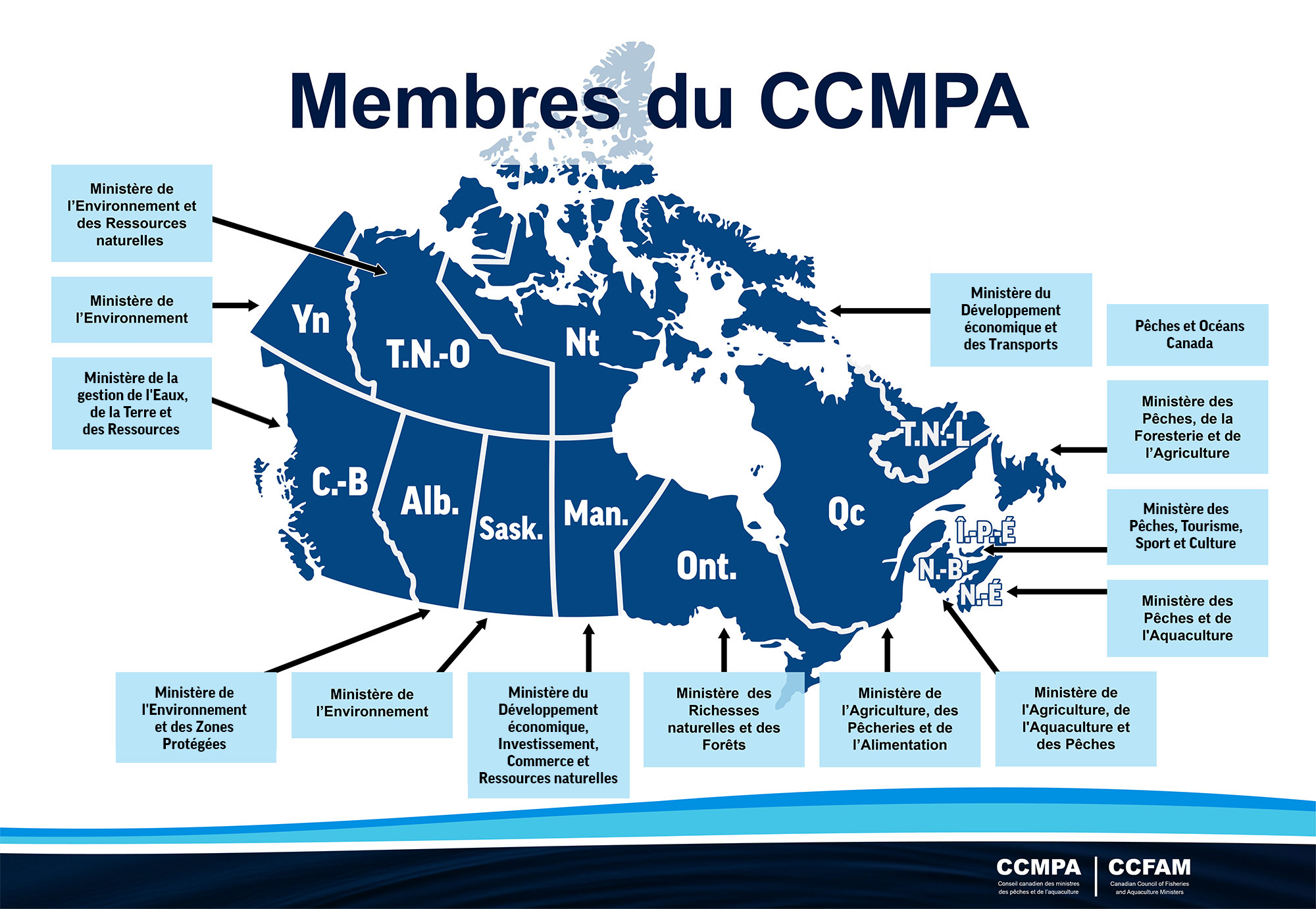 Membres du CCMPA

Ministère de l'Environnement et des Ressources naturelles

Ministère de l'Environnement

Ministère de la gestion de l'Eaux, de la Terre et des Ressources

Yn

T.N.-O

Nt

C.-B

Alb.

Sask.

Man.

Ont.

Qc

T.N.-L

Î.-P.-É

N.-B

N.-É

Ministère du Développement économique et des Transports

Pêches et Océans Canada

Ministère des Pêches, de la Foresterie et de l'Agriculture

Ministère des Pêches, Tourisme, Sport et Culture

Ministère des Pêches et de l'Aquaculture

Ministère de l'Environnement et des Zones Protégées

Ministère de l'Environnement

Ministère du Développement économique, Investissement, Commerce et Ressources naturelles

Ministère des Richesses naturelles et des Forêts

Ministère de l'Agriculture, des Pêcheries et de l'Alimentation

Ministère de l'Agriculture, de l'Aquaculture et des Pêches

CCMPA
Conseil canadien des ministres des pêches et de l'aquaculture

CCFAM
Canadian Council of Fisheries and Aquaculture Ministers